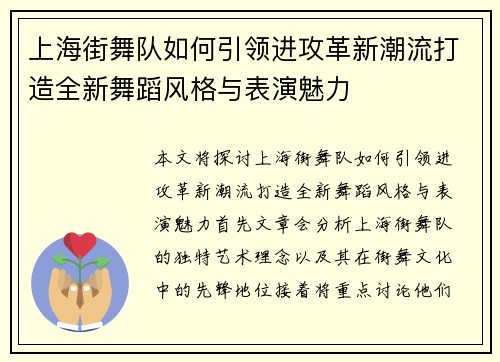 上海街舞队如何引领进攻革新潮流打造全新舞蹈风格与表演魅力

本文将探讨上海街舞队如何引领进攻革新潮流打造全新舞蹈风格与表演魅力首先文章会分析上海街舞队的独特艺术理念以及其在街舞文化中的先锋地位接着将重点讨论他们